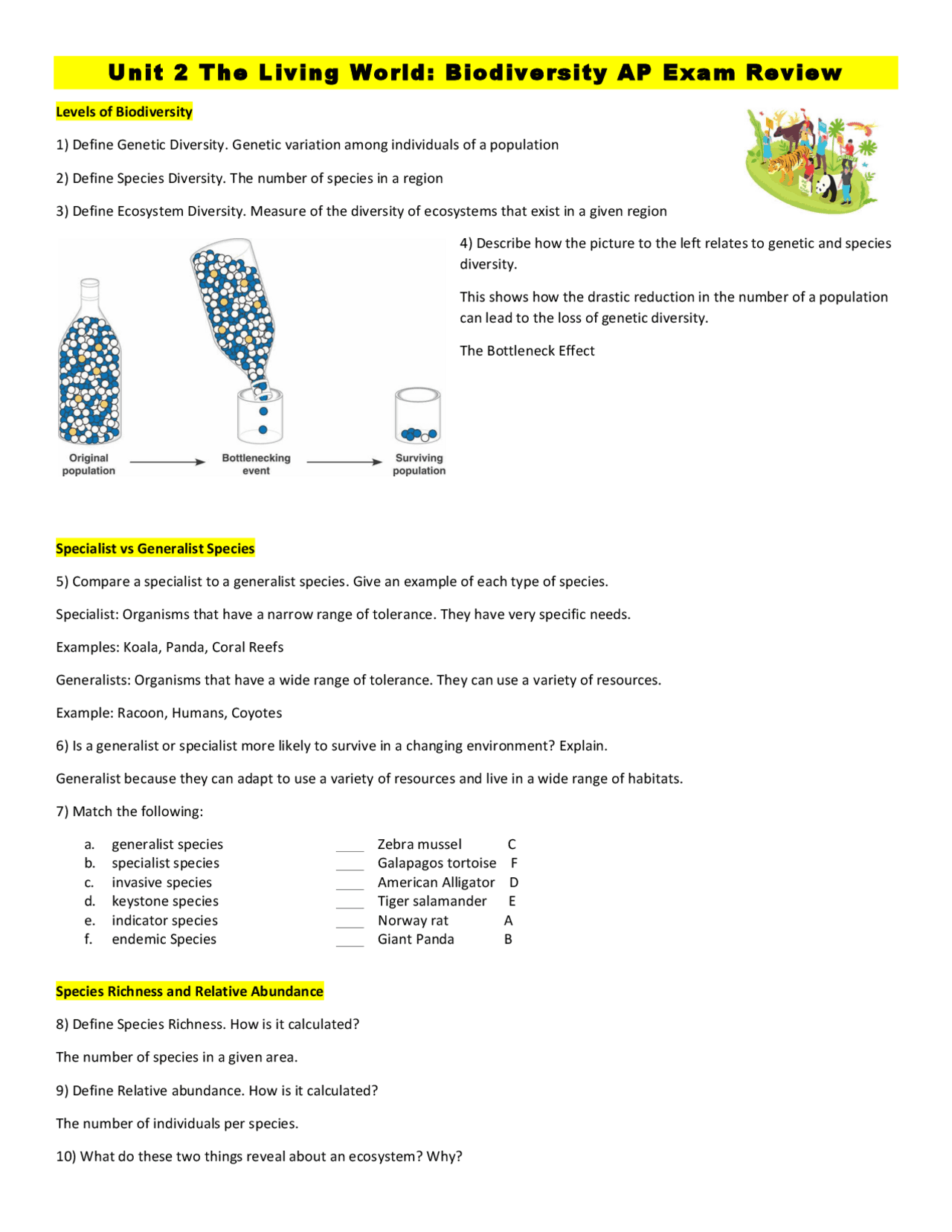 Unit 2 The Living World: Biodiversity AP Exam Review

Levels of Biodiversity

1) Define Genetic Diversity. Genetic variation among individuals of a population

2) Define Species Diversity. The number of species in a region

3) Define Ecosystem Diversity. Measure of the diversity of ecosystems that exist in a given region

Original population

Bottlenecking event

Surviving population

4) Describe how the picture to the left relates to genetic and species diversity.

This shows how the drastic reduction in the number of a population can lead to the loss of genetic diversity.

The Bottleneck Effect

Specialist vs Generalist Species

5) Compare a specialist to a generalist species. Give an example of each type of species.

Specialist: Organisms that have a narrow range of tolerance. They have very specific needs.

Examples: Koala, Panda, Coral Reefs

Generalists: Organisms that have a wide range of tolerance. They can use a variety of resources.

Example: Racoon, Humans, Coyotes

6) Is a generalist or specialist more likely to survive in a changing environment? Explain.

Generalist because they can adapt to use a variety of resources and live in a wide range of habitats.

7) Match the following:

a. generalist species
b. specialist species
c. invasive species
d. keystone species
e. indicator species
f. endemic Species

____ Zebra mussel C
____ Galapagos tortoise F
____ American Alligator D
____ Tiger salamander E
____ Norway rat A
____ Giant Panda B

Species Richness and Relative Abundance

8) Define Species Richness. How is it calculated?

The number of species in a given area.

9) Define Relative abundance. How is it calculated?

The number of individuals per species.

10) What do these two things reveal about an ecosystem? Why?